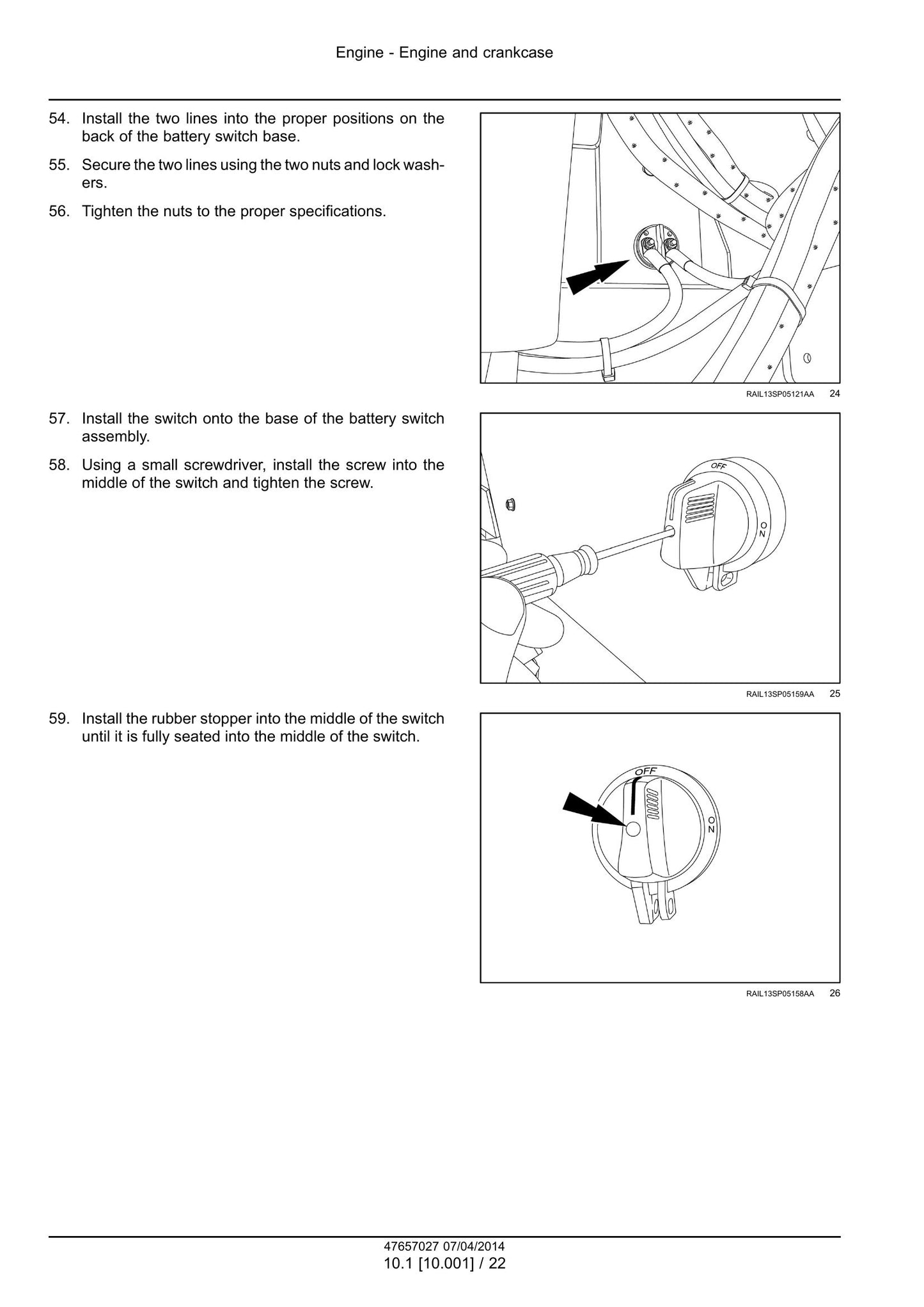 Engine - Engine and crankcase

54. Install the two lines into the proper positions on the back of the battery switch base.

55. Secure the two lines using the two nuts and lock washers.

56. Tighten the nuts to the proper specifications.

RAIL13SP05121AA 24

57. Install the switch onto the base of the battery switch assembly.

58. Using a small screwdriver, install the screw into the middle of the switch and tighten the screw.

OFF
ON

RAIL13SP05159AA 25

59. Install the rubber stopper into the middle of the switch until it is fully seated into the middle of the switch.

OFF
ON

RAIL13SP05158AA 26

47657027 07/04/2014
10.1 [10.001] / 22